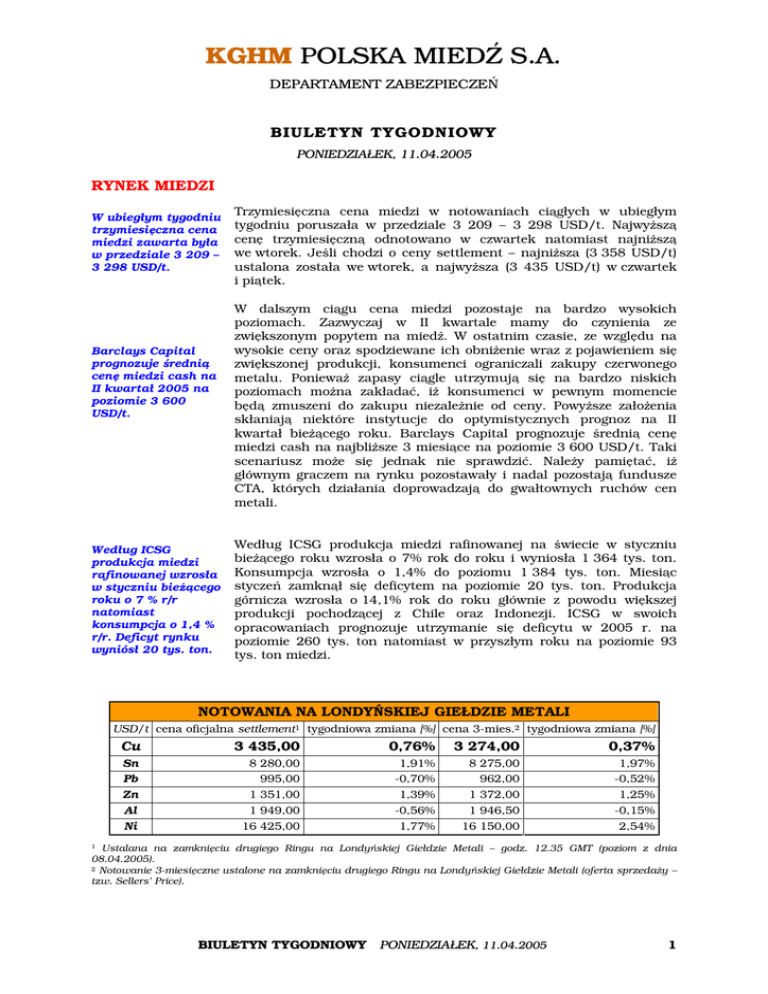 KGHM POLSKA MIEDŹ S.A.

DEPARTAMENT ZABEZPIECZEŃ

BIULETYN TYGODNIOWY

PONIEDZIAŁEK, 11.04.2005

RYNEK MIEDZI

W ubiegłym tygodniu trzymiesięczna cena miedzi zawarta była w przedziale 3 209 – 3 298 USD/t.

Trzymiesięczna cena miedzi w notowaniach ciągłych w ubiegłym tygodniu poruszała w przedziale 3 209 – 3 298 USD/t. Najwyższą cenę trzymiesięczną odnotowano w czwartek natomiast najniższą we wtorek. Jeśli chodzi o ceny settlement – najniższa (3 358 USD/t) ustalona została we wtorek, a najwyższa (3 435 USD/t) w czwartek i piątek.

Barclays Capital prognozuje średnią cenę miedzi cash na II kwartał 2005 na poziomie 3 600 USD/t.

W dalszym ciągu cena miedzi pozostaje na bardzo wysokich poziomach. Zazwyczaj w II kwartale mamy do czynienia ze zwiększonym popytem na miedź. W ostatnim czasie, ze względu na wysokie ceny oraz spodziewane ich obniżenie wraz z pojawieniem się zwiększonej produkcji, konsumenci ograniczali zakupy czerwonego metalu. Ponieważ zapasy ciągle utrzymują się na bardzo niskich poziomach można zakładać, iż konsumenci w pewnym momencie będą zmuszeni do zakupu niezależnie od ceny. Powyższe założenia skłaniają niektóre instytucje do optymistycznych prognoz na II kwartał bieżącego roku. Barclays Capital prognozuje średnią cenę miedzi cash na najbliższe 3 miesiące na poziomie 3 600 USD/t. Taki scenariusz może się jednak nie sprawdzić. Należy pamiętać, iż głównym graczem na rynku pozostawały i nadal pozostają fundusze CTA, których działania doprowadzają do gwałtownych ruchów cen metali.

Według ICSG produkcja miedzi rafinowanej wzrosła w styczniu bieżącego roku o 7 % r/r natomiast konsumpcja o 1,4 % r/r. Deficyt rynku wyniósł 20 tys. ton.

Według ICSG produkcja miedzi rafinowanej na świecie w styczniu bieżącego roku wzrosła o 7% rok do roku i wyniosła 1 364 tys. ton. Konsumpcja wzrosła o 1,4% do poziomu 1 384 tys. ton. Miesiąc styczeń zamknął się deficytem na poziomie 20 tys. ton. Produkcja górnicza wzrosła o 14,1% rok do roku głównie z powodu większej produkcji pochodzącej z Chile oraz Indonezji. ICSG w swoich opracowaniach prognozuje utrzymanie się deficytu w 2005 r. na poziomie 260 tys. ton natomiast w przyszłym roku na poziomie 93 tys. ton miedzi.

NOTOWANIA NA LONDYŃSKIEJ GIEŁDZIE METALI

| USD/t | cena oficjalna settlement¹ | tygodniowa zmiana [%] | cena 3-mies.² | tygodniowa zmiana [%] |
|---|---|---|---|---|
| Cu | 3 435,00 | 0,76% | 3 274,00 | 0,37% |
| Sn | 8 280,00 | 1,91% | 8 275,00 | 1,97% |
| Pb | 995,00 | -0,70% | 962,00 | -0,52% |
| Zn | 1 351,00 | 1,39% | 1 372,00 | 1,25% |
| Al | 1 949,00 | -0,56% | 1 946,50 | -0,15% |
| Ni | 16 425,00 | 1,77% | 16 150,00 | 2,54% |

¹ Ustalana na zamknięciu drugiego Ringu na Londyńskiej Giełdzie Metali – godz. 12.35 GMT (poziom z dnia 08.04.2005).
² Notowanie 3-miesięczne ustalone na zamknięciu drugiego Ringu na Londyńskiej Giełdzie Metali (oferta sprzedaży – tzw. Sellers' Price).

BIULETYN TYGODNIOWY PONIEDZIAŁEK, 11.04.2005 1